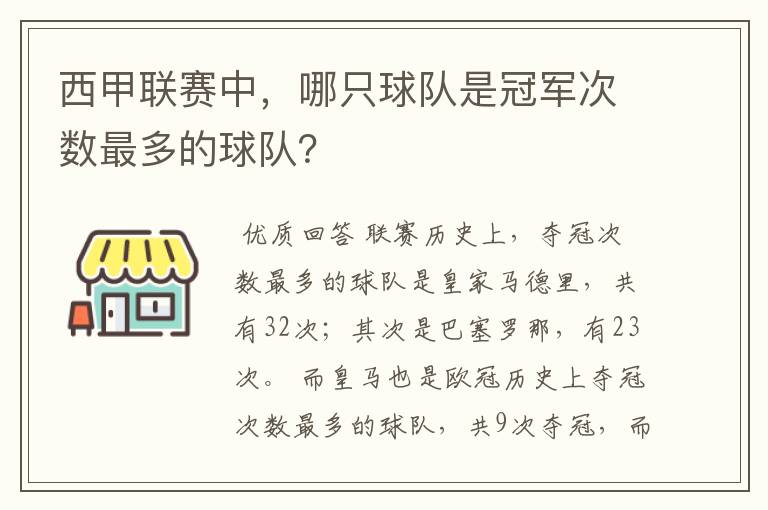 西甲联赛中，哪只球队是冠军次数最多的球队?

优质回答 联赛历史上，夺冠次数最多的球队是皇家马德里，共有32次；其次是巴塞罗那，有23次。 而皇马也是欧冠历史上夺冠次数最多的球队，共9次夺冠，而